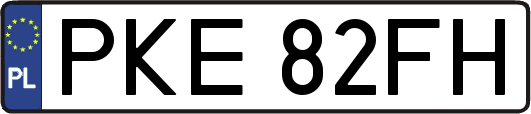 PL
PKE 82FH